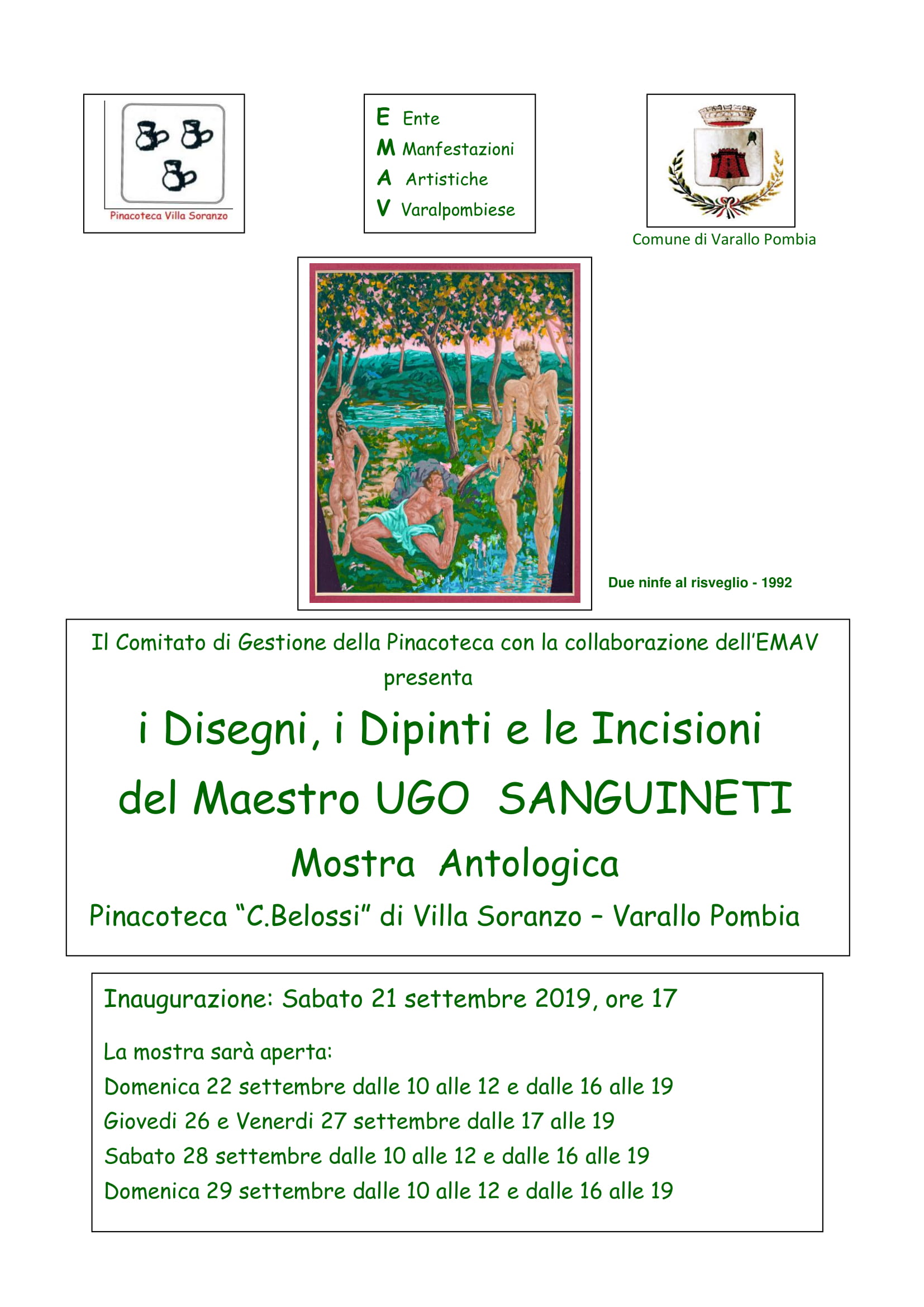 Pinacoteca Villa Soranzo

E Ente
M Manfestazioni
A Artistiche
V Varalpombiese

Comune di Varallo Pombia

Due ninfe al risveglio - 1992

Il Comitato di Gestione della Pinacoteca con la collaborazione dell'EMAV
presenta

i Disegni, i Dipinti e le Incisioni
del Maestro UGO SANGUINETI
Mostra Antologica
Pinacoteca "C.Belossi" di Villa Soranzo – Varallo Pombia

Inaugurazione: Sabato 21 settembre 2019, ore 17

La mostra sarà aperta:
Domenica 22 settembre dalle 10 alle 12 e dalle 16 alle 19
Giovedi 26 e Venerdi 27 settembre dalle 17 alle 19
Sabato 28 settembre dalle 10 alle 12 e dalle 16 alle 19
Domenica 29 settembre dalle 10 alle 12 e dalle 16 alle 19